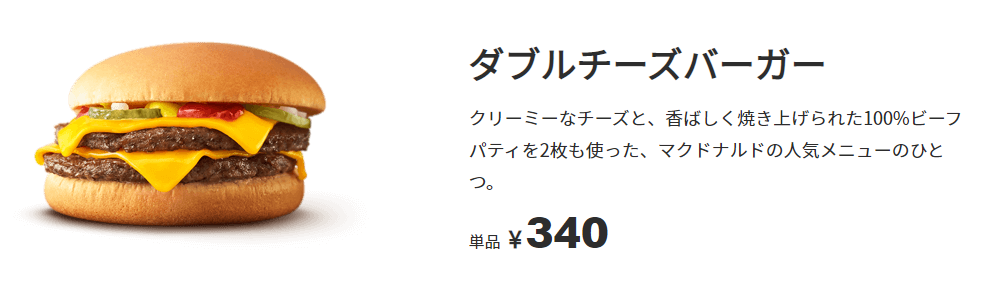 ダブルチーズバーガー

クリーミーなチーズと、香ばしく焼き上げられた100%ビーフパティを2枚も使った、マクドナルドの人気メニューのひとつ。

単品 ¥340